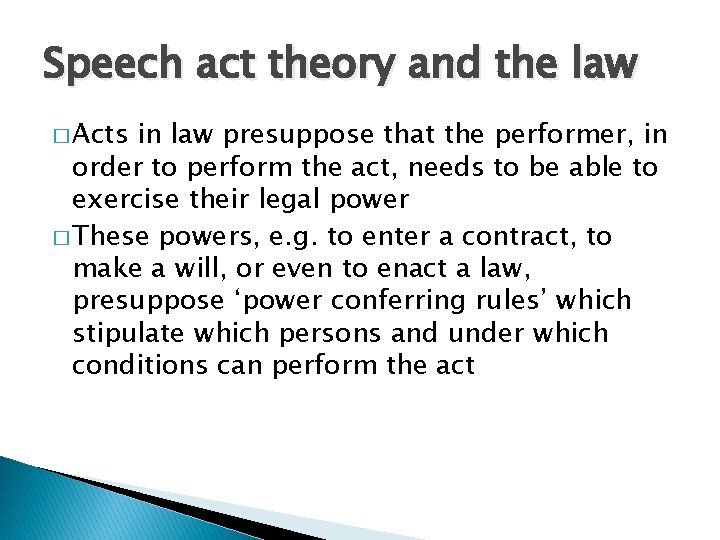 Speech act theory and the law

□ Acts in law presuppose that the performer, in order to perform the act, needs to be able to exercise their legal power

□ These powers, e.g. to enter a contract, to make a will, or even to enact a law, presuppose ‘power conferring rules’ which stipulate which persons and under which conditions can perform the act